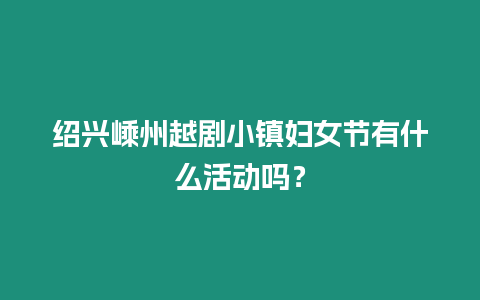 绍兴嵊州越剧小镇妇女节有什么活动吗？